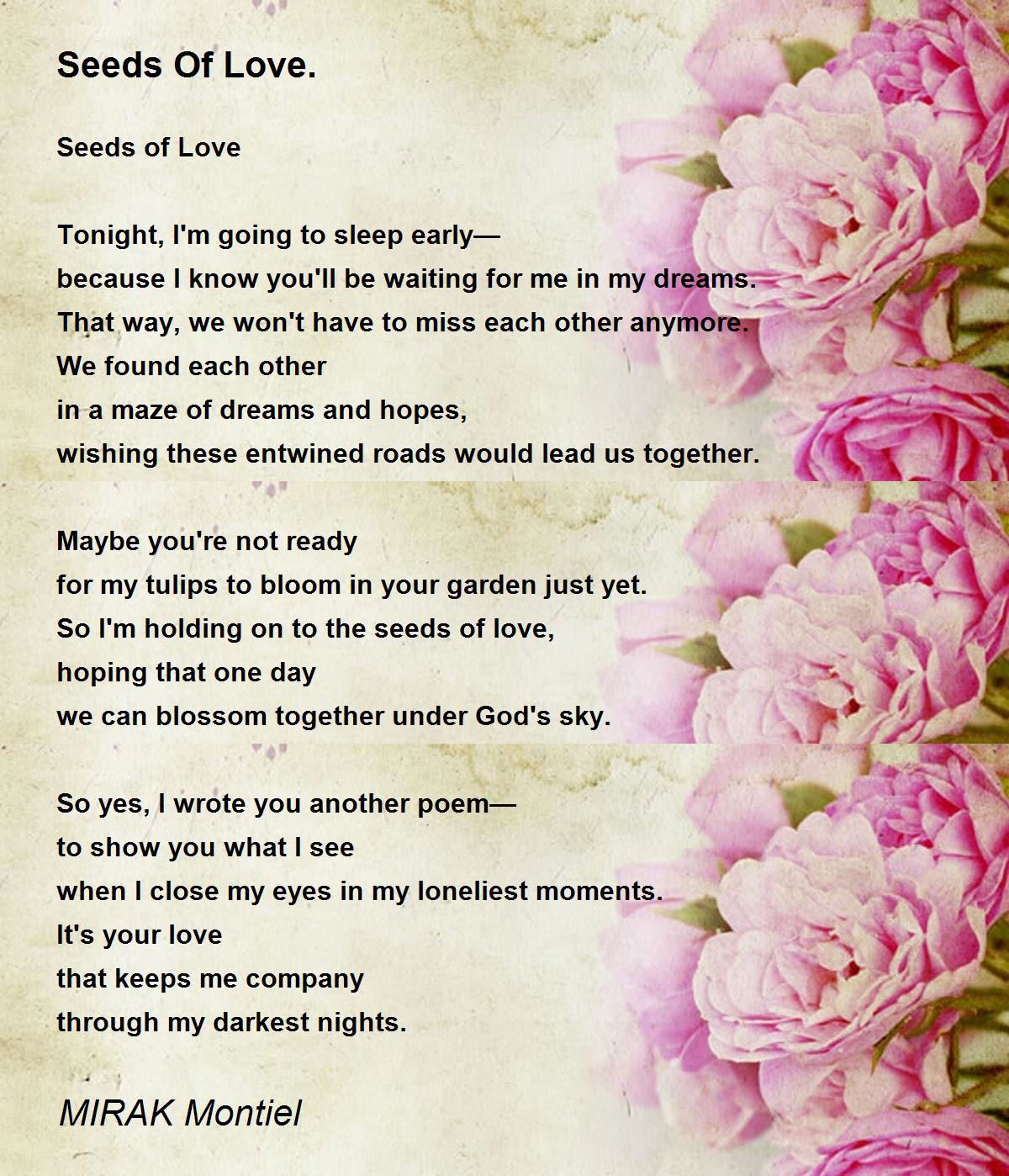 Seeds Of Love.

Seeds of Love

Tonight, I'm going to sleep early—
because I know you'll be waiting for me in my dreams.
That way, we won't have to miss each other anymore.
We found each other
in a maze of dreams and hopes,
wishing these entwined roads would lead us together.

Maybe you're not ready
for my tulips to bloom in your garden just yet.
So I'm holding on to the seeds of love,
hoping that one day
we can blossom together under God's sky.

So yes, I wrote you another poem—
to show you what I see
when I close my eyes in my loneliest moments.
It's your love
that keeps me company
through my darkest nights.

MIRAK Montiel